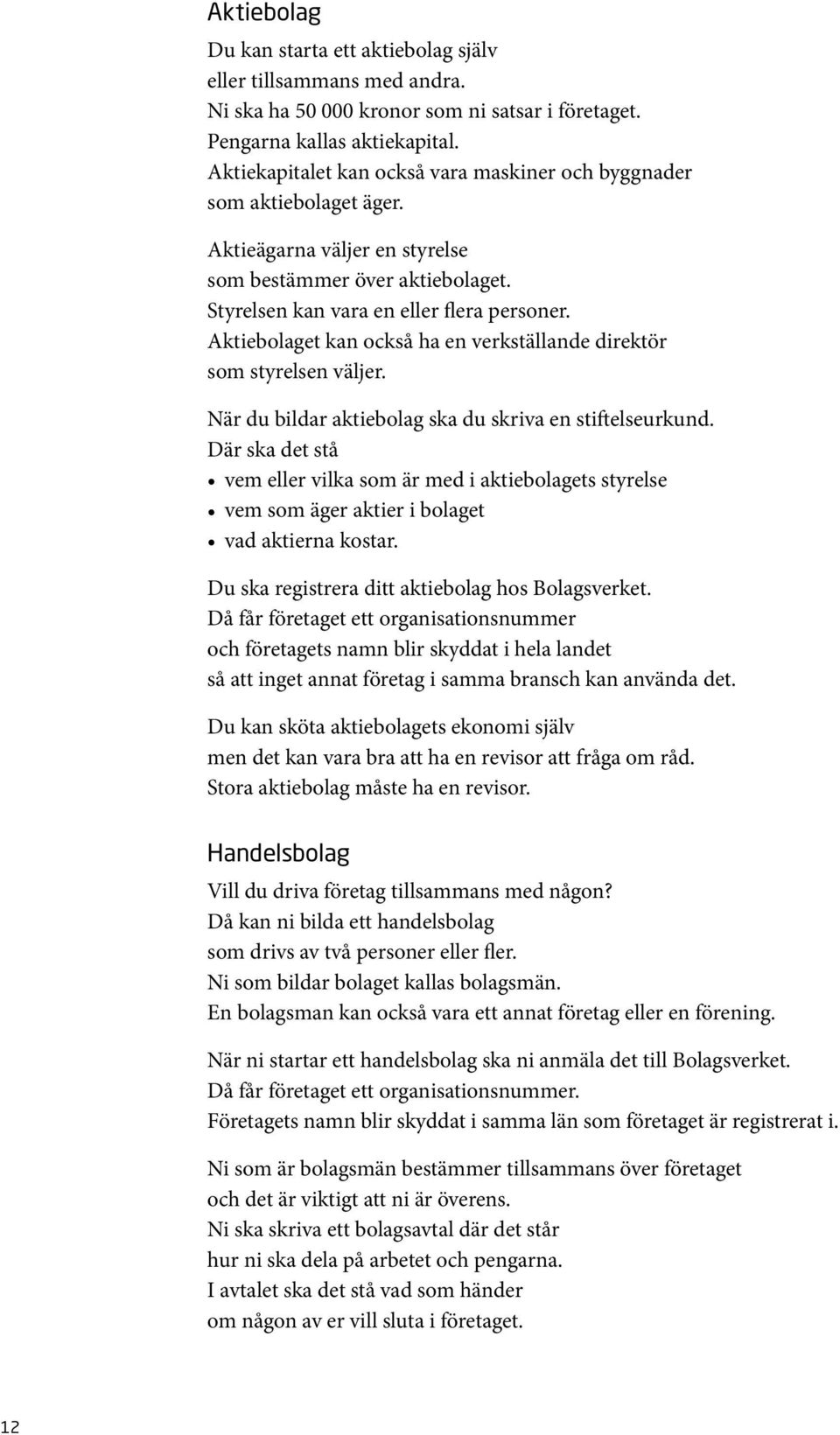 Aktiebolag

Du kan starta ett aktiebolag själv
eller tillsammans med andra.
Ni ska ha 50 000 kronor som ni satsar i företaget.
Pengarna kallas aktiekapital.
Aktiekapitalet kan också vara maskiner och byggnader
som aktiebolaget äger.

Aktieägarna väljer en styrelse
som bestämmer över aktiebolaget.
Styrelsen kan vara en eller flera personer.
Aktiebolaget kan också ha en verkställande direktör
som styrelsen väljer.

När du bildar aktiebolag ska du skriva en stiftelseurkund.
Där ska det stå
• vem eller vilka som är med i aktiebolagets styrelse
• vem som äger aktier i bolaget
• vad aktierna kostar.

Du ska registrera ditt aktiebolag hos Bolagsverket.
Då får företaget ett organisationsnummer
och företagets namn blir skyddat i hela landet
så att inget annat företag i samma bransch kan använda det.

Du kan sköta aktiebolagets ekonomi själv
men det kan vara bra att ha en revisor att fråga om råd.
Stora aktiebolag måste ha en revisor.

Handelsbolag

Vill du driva företag tillsammans med någon?
Då kan ni bilda ett handelsbolag
som drivs av två personer eller fler.
Ni som bildar bolaget kallas bolagsmän.
En bolagsman kan också vara ett annat företag eller en förening.

När ni startar ett handelsbolag ska ni anmäla det till Bolagsverket.
Då får företaget ett organisationsnummer.
Företagets namn blir skyddat i samma län som företaget är registrerat i.

Ni som är bolagsmän bestämmer tillsammans över företaget
och det är viktigt att ni är överens.
Ni ska skriva ett bolagsavtal där det står
hur ni ska dela på arbetet och pengarna.
I avtalet ska det stå vad som händer
om någon av er vill sluta i företaget.

12